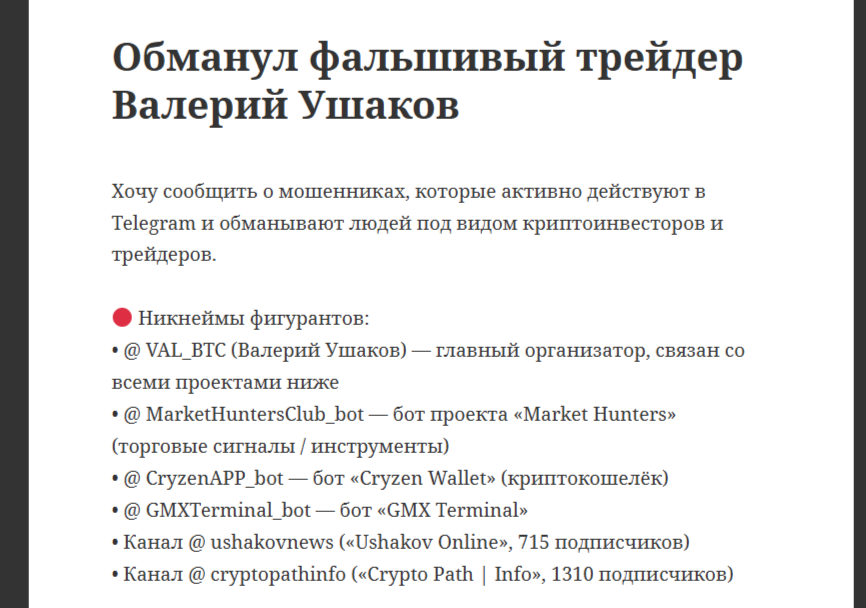 Обманул фальшивый трейдер Валерий Ушаков

Хочу сообщить о мошенниках, которые активно действуют в Telegram и обманывают людей под видом криптоинвесторов и трейдеров.

🔴 Никнеймы фигурантов:
• @ VAL_BTC (Валерий Ушаков) — главный организатор, связан со всеми проектами ниже
• @ MarketHuntersClub_bot — бот проекта «Market Hunters» (торговые сигналы / инструменты)
• @ CryzenAPP_bot — бот «Cryzen Wallet» (криптокошелёк)
• @ GMXTerminal_bot — бот «GMX Terminal»
• Канал @ ushakovnews («Ushakov Online», 715 подписчиков)
• Канал @ cryptopathinfo («Crypto Path | Info», 1310 подписчиков)